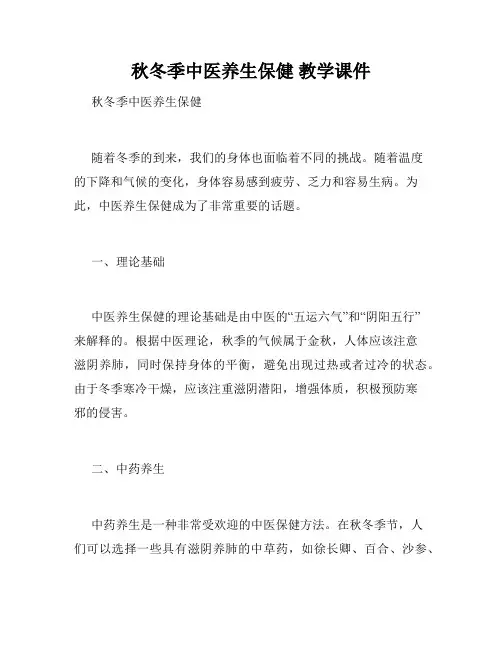 秋冬季中医养生保健 教学课件

秋冬季中医养生保健

随着冬季的到来，我们的身体也面临着不同的挑战。随着温度的下降和气候的变化，身体容易感到疲劳、乏力和容易生病。为此，中医养生保健成为了非常重要的话题。

一、理论基础

中医养生保健的理论基础是由中医的“五运六气”和“阴阳五行”来解释的。根据中医理论，秋季的气候属于金秋，人体应该注意滋阴养肺，同时保持身体的平衡，避免出现过热或者过冷的状态。由于冬季寒冷干燥，应该注重滋阴潜阳，增强体质，积极预防寒邪的侵害。

二、中药养生

中药养生是一种非常受欢迎的中医保健方法。在秋冬季节，人们可以选择一些具有滋阴养肺的中草药，如徐长卿、百合、沙参、